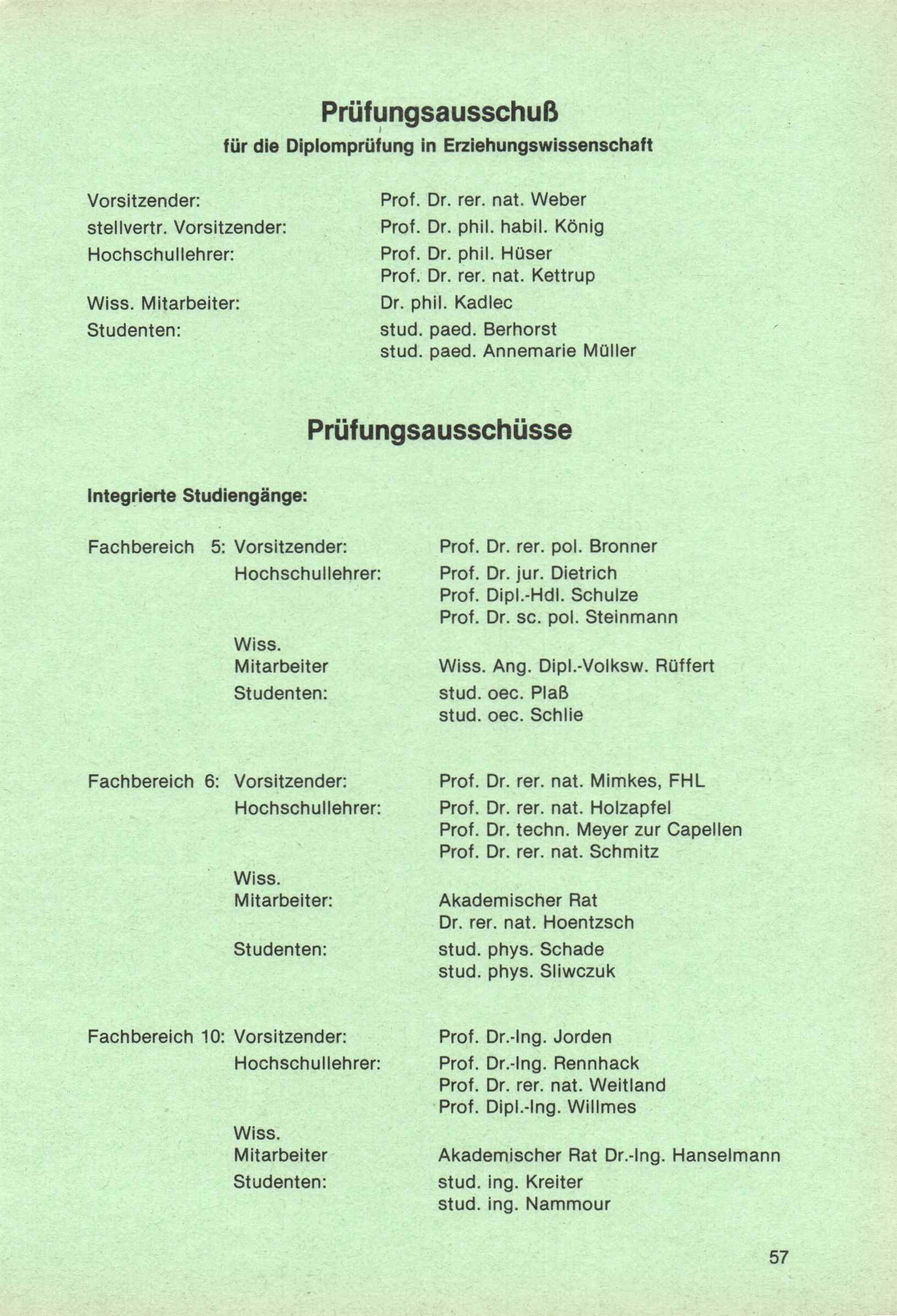 Prüfungsausschuß
für die Diplomprüfung in Erziehungswissenschaft

Vorsitzender: Prof. Dr. rer. nat. Weber
stellvertr. Vorsitzender: Prof. Dr. phil. habil. König
Hochschullehrer: Prof. Dr. phil. Hüser
Prof. Dr. rer. nat. Kettrup
Wiss. Mitarbeiter: Dr. phil. Kadlec
Studenten: stud. paed. Berhorst
stud. paed. Annemarie Müller

Prüfungsausschüsse

Integrierte Studiengänge:

Fachbereich 5: Vorsitzender: Prof. Dr. rer. pol. Bronner
Hochschullehrer: Prof. Dr. jur. Dietrich
Prof. Dipl.-Hdl. Schulze
Prof. Dr. sc. pol. Steinmann
Wiss. Mitarbeiter Wiss. Ang. Dipl.-Volksw. Rüffert
Studenten: stud. oec. Plaß
stud. oec. Schlie

Fachbereich 6: Vorsitzender: Prof. Dr. rer. nat. Mimkes, FHL
Hochschullehrer: Prof. Dr. rer. nat. Holzapfel
Prof. Dr. techn. Meyer zur Capellen
Prof. Dr. rer. nat. Schmitz
Wiss. Mitarbeiter: Akademischer Rat
Dr. rer. nat. Hoentzsch
Studenten: stud. phys. Schade
stud. phys. Sliwczuk

Fachbereich 10: Vorsitzender: Prof. Dr.-Ing. Jorden
Hochschullehrer: Prof. Dr.-Ing. Rennhack
Prof. Dr. rer. nat. Weitland
Prof. Dipl.-Ing. Willmes
Wiss. Mitarbeiter Akademischer Rat Dr.-Ing. Hanselmann
Studenten: stud. ing. Kreiter
stud. ing. Nammour

57